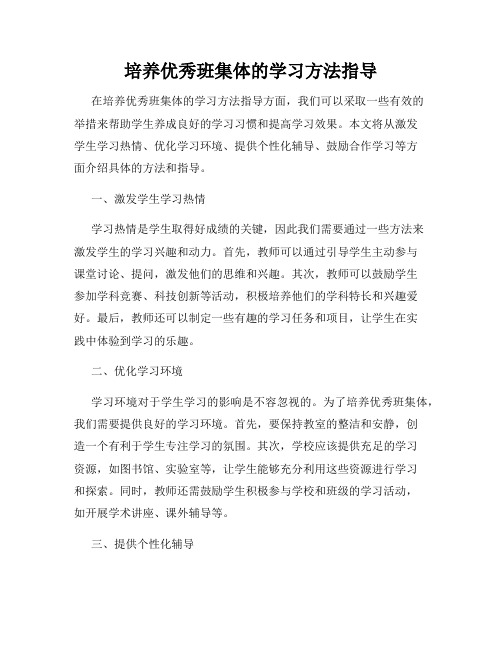 培养优秀班集体的学习方法指导

在培养优秀班集体的学习方法指导方面，我们可以采取一些有效的举措来帮助学生养成良好的学习习惯和提高学习效果。本文将从激发学生学习热情、优化学习环境、提供个性化辅导、鼓励合作学习等方面介绍具体的方法和指导。

一、激发学生学习热情

学习热情是学生取得好成绩的关键，因此我们需要通过一些方法来激发学生的学习兴趣和动力。首先，教师可以通过引导学生主动参与课堂讨论、提问，激发他们的思维和兴趣。其次，教师可以鼓励学生参加学科竞赛、科技创新等活动，积极培养他们的学科特长和兴趣爱好。最后，教师还可以制定一些有趣的学习任务和项目，让学生在实践中体验到学习的乐趣。

二、优化学习环境

学习环境对于学生学习的影响是不容忽视的。为了培养优秀班集体，我们需要提供良好的学习环境。首先，要保持教室的整洁和安静，创造一个有利于学生专注学习的氛围。其次，学校应该提供充足的学习资源，如图书馆、实验室等，让学生能够充分利用这些资源进行学习和探索。同时，教师还需鼓励学生积极参与学校和班级的学习活动，如开展学术讲座、课外辅导等。

三、提供个性化辅导